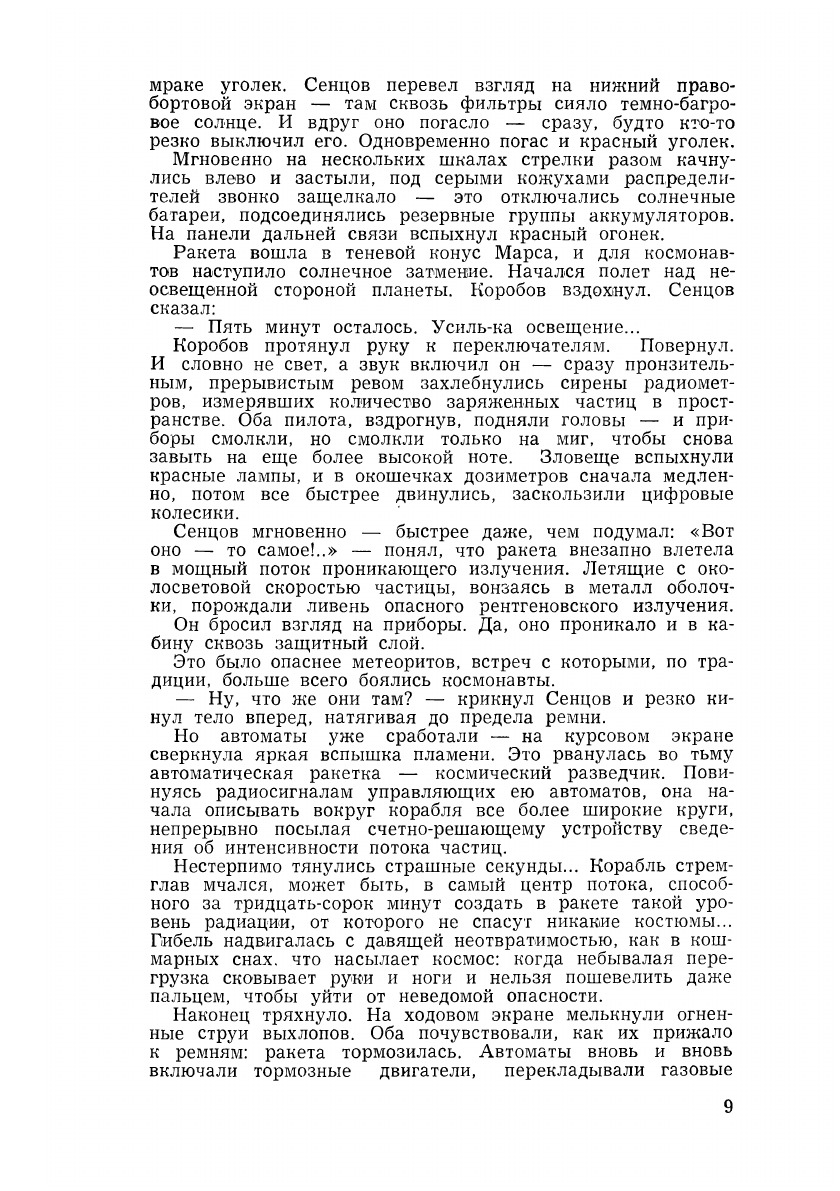 мраке уголек. Сенцов перевел взгляд на нижний правобортовой экран — там сквозь фильтры сияло темно-багровое солнце. И вдруг оно погасло — сразу, будто кто-то резко выключил его. Одновременно погас и красный уголек.

Мгновенно на нескольких шкалах стрелки разом качнулись влево и застыли, под серыми кожухами распределителей звонко защелкало — это отключались солнечные батареи, подсоединялись резервные группы аккумуляторов. На панели дальней связи вспыхнул красный огонек.

Ракета вошла в теневой конус Марса, и для космонавтов наступило солнечное затмение. Начался полет над неосвещенной стороной планеты. Коробов вздохнул. Сенцов сказал:

— Пять минут осталось. Усиль-ка освещение...

Коробов протянул руку к переключателям. Повернул. И словно не свет, а звук включил он — сразу пронзительным, прерывистым ревом захлебнулись сирены радиометров, измерявших количество заряженных частиц в пространстве. Оба пилота, вздрогнув, подняли головы — и приборы смолкли, но смолкли только на миг, чтобы снова завыть на еще более высокой ноте. Зловеще вспыхнули красные лампы, и в окошечках дозиметров сначала медленно, потом все быстрее двинулись, заскользили цифровые колесики.

Сенцов мгновенно — быстрее даже, чем подумал: «Вот оно — то самое!..» — понял, что ракета внезапно влетела в мощный поток проникающего излучения. Летящие с околосветовой скоростью частицы, вонзаясь в металл оболочки, порождали ливень опасного рентгеновского излучения.

Он бросил взгляд на приборы. Да, оно проникало и в кабину сквозь защитный слой.

Это было опаснее метеоритов, встреч с которыми, по традиции, больше всего боялись космонавты.

— Ну, что же они там? — крикнул Сенцов и резко кинул тело вперед, натягивая до предела ремни.

Но автоматы уже сработали — на курсовом экране сверкнула яркая вспышка пламени. Это рванулась во тьму автоматическая ракетка — космический разведчик. Повинуясь радиосигналам управляющих ею автоматов, она начала описывать вокруг корабля все более широкие круги, непрерывно посылая счетно-решающему устройству сведения об интенсивности потока частиц.

Нестерпимо тянулись страшные секунды... Корабль стремглав мчался, может быть, в самый центр потока, способного за тридцать-сорок минут создать в ракете такой уровень радиации, от которого не спасут никакие костюмы... Гибель надвигалась с давящей неотвратимостью, как в кошмарных снах, что насылает космос: когда небывалая перегрузка сковывает руки и ноги и нельзя пошевелить даже пальцем, чтобы уйти от неведомой опасности.

Наконец тряхнуло. На ходовом экране мелькнули огненные струи выхлопов. Оба почувствовали, как их прижало к ремням: ракета тормозилась. Автоматы вновь и вновь включали тормозные двигатели, перекладывали газовые

9